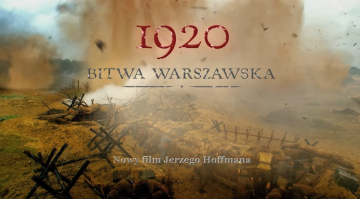 1920
BITWA WARSZAWSKA

Nowy film Jerzego Hoffmana